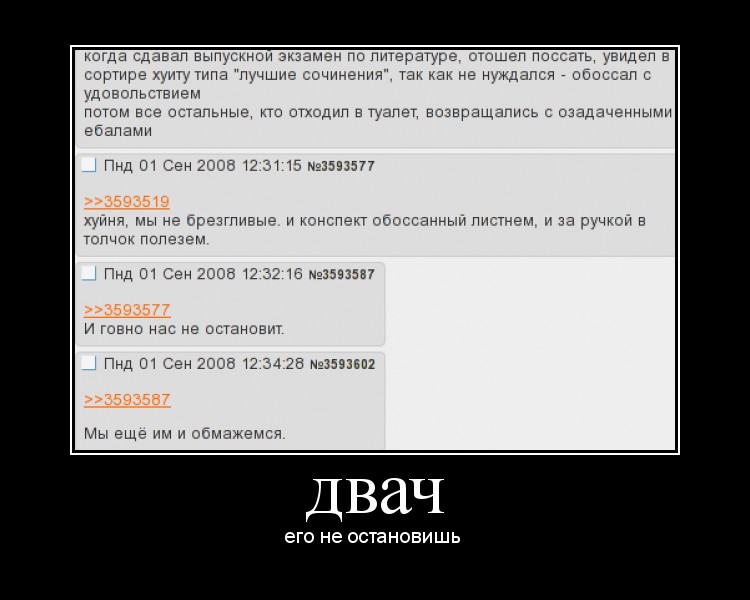 когда сдавал выпускной экзамен по литературе, отошел поссать, увидел в сортире хуиту типа "лучшие сочинения", так как не нуждался - обоссал с удовольствием
потом все остальные, кто отходил в туалет, возвращались с озадаченными ебалами

Пнд 01 Сен 2008 12:31:15 №3593577

>>3593519
хуйня, мы не брезгливые. и конспект обоссанный листнем, и за ручкой в толчок полезем.

Пнд 01 Сен 2008 12:32:16 №3593587

>>3593577
И говно нас не остановит.

Пнд 01 Сен 2008 12:34:28 №3593602

>>3593587

Мы ещё им и обмажемся.

двач
его не остановишь